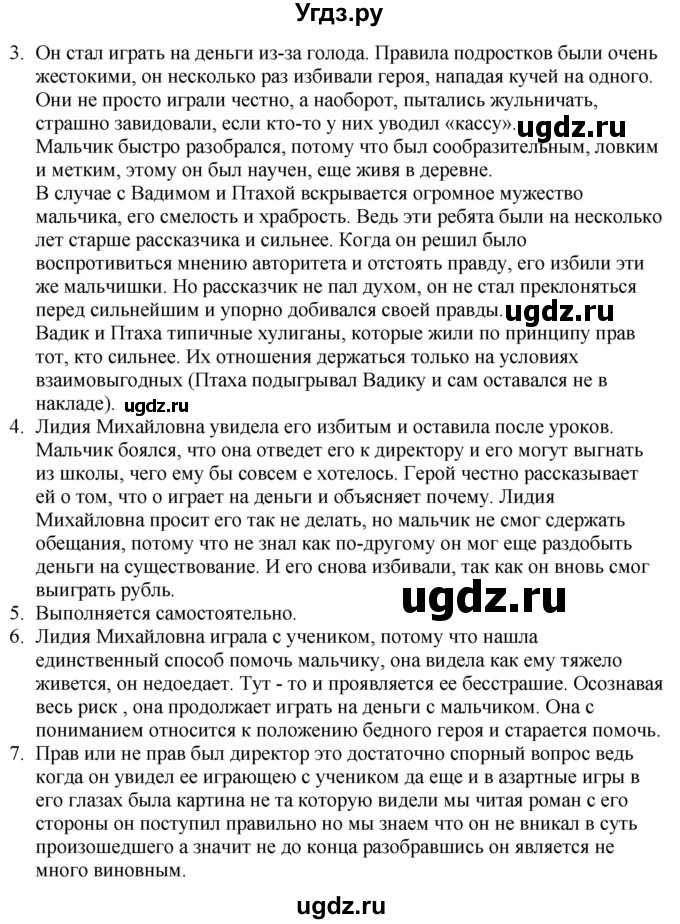 Угдз.ру

3. Он стал играть на деньги из-за голода. Правила подростков были очень жестокими, он несколько раз избивали героя, нападая кучей на одного. Они не просто играли честно, а наоборот, пытались жульничать, страшно завидовали, если кто-то у них уводил «кассу». ugdz.ru
Мальчик быстро разобрался, потому что был сообразительным, ловким и метким, этому он был научен, еще живя в деревне.
В случае с Вадимом и Птахой вскрывается огромное мужество мальчика, его смелость и храбрость. Ведь эти ребята были на несколько лет старше рассказчика и сильнее. Когда он решил было воспротивиться мнению авторитета и отстоять правду, его избили эти же мальчишки. Но рассказчик не пал духом, он не стал преклоняться перед сильнейшим и упорно добивался своей правды. ugdz.ru
Вадик и Птаха типичные хулиганы, которые жили по принципу прав тот, кто сильнее. Их отношения держаться только на условиях взаимовыгодных (Птаха подыгрывал Вадику и сам оставался не в накладе). ugdz.ru
4. Лидия Михайловна увидела его избитым и оставила после уроков. Мальчик боялся, что она отведет его к директору и его могут выгнать из школы, чего ему бы совсем е хотелось. Герой честно рассказывает ей о том, что о играет на деньги и объясняет почему. Лидия Михайловна просит его так не делать, но мальчик не смог сдержать обещания, потому что не знал как по-другому он мог еще раздобыть деньги на существование. И его снова избивали, так как он вновь смог выиграть рубль.
ugdz.ru
5. Выполняется самостоятельно.
6. Лидия Михайловна играла с учеником, потому что нашла единственный способ помочь мальчику, она видела как ему тяжело живется, он недоедает. Тут - то и проявляется ее бесстрашие. Осознавая весь риск , она продолжает играть на деньги с мальчиком. Она с пониманием относится к положению бедного героя и старается помочь.
7. Прав или не прав был директор это достаточно спорный вопрос ведь когда он увидел ее играющею с учеником да еще и в азартные игры в его глазах была картина не та которую видели мы читая роман с его стороны он поступил правильно но мы знаем что он не вникал в суть произошедшего а значит не до конца разобравшись он является не много виновным.

ugdz.ru